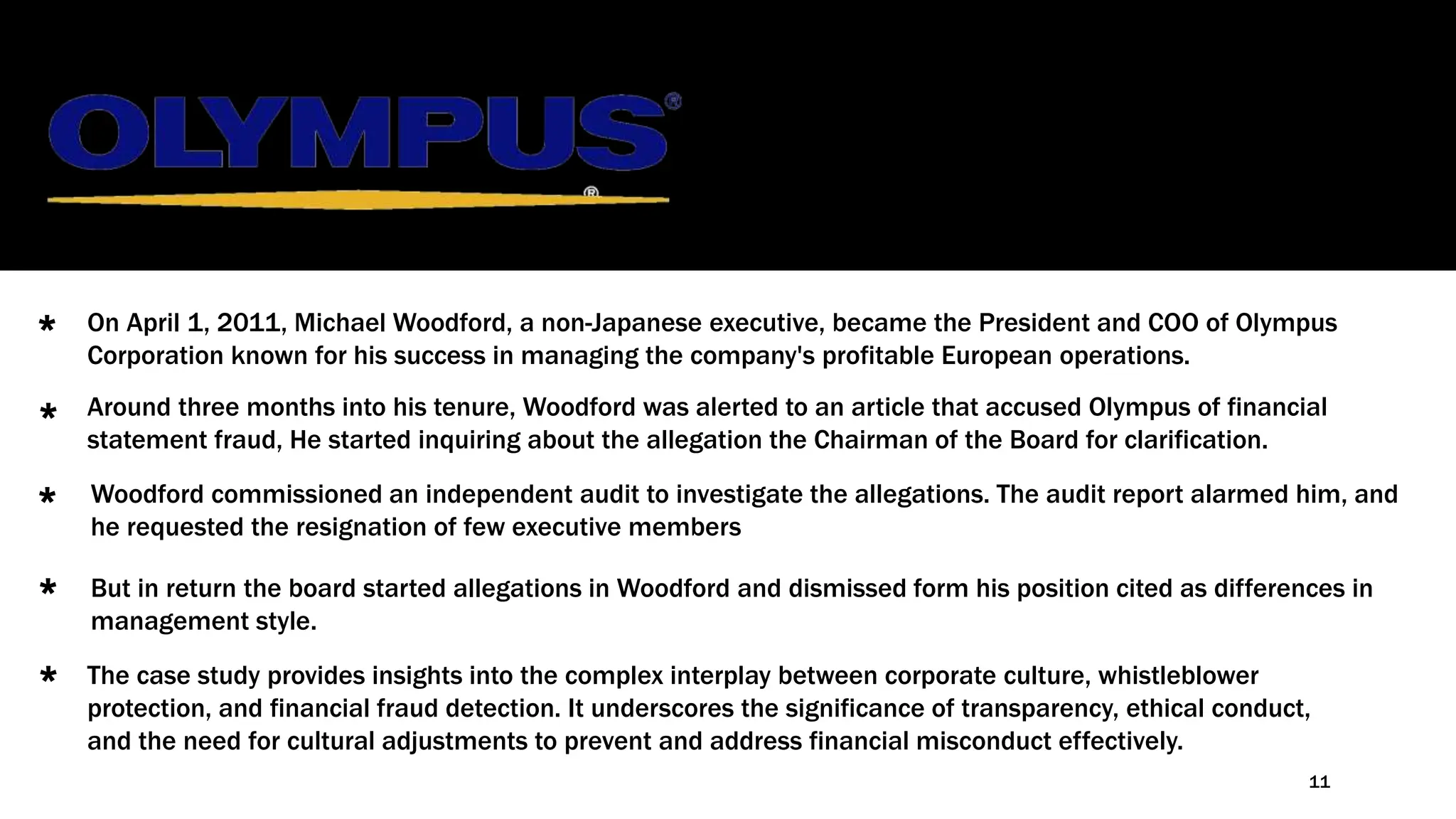 OLYMPUS®

®

* On April 1, 2011, Michael Woodford, a non-Japanese executive, became the President and COO of Olympus Corporation known for his success in managing the company's profitable European operations.

* Around three months into his tenure, Woodford was alerted to an article that accused Olympus of financial statement fraud, He started inquiring about the allegation the Chairman of the Board for clarification.

* Woodford commissioned an independent audit to investigate the allegations. The audit report alarmed him, and he requested the resignation of few executive members

* But in return the board started allegations in Woodford and dismissed form his position cited as differences in management style.

* The case study provides insights into the complex interplay between corporate culture, whistleblower protection, and financial fraud detection. It underscores the significance of transparency, ethical conduct, and the need for cultural adjustments to prevent and address financial misconduct effectively.

11